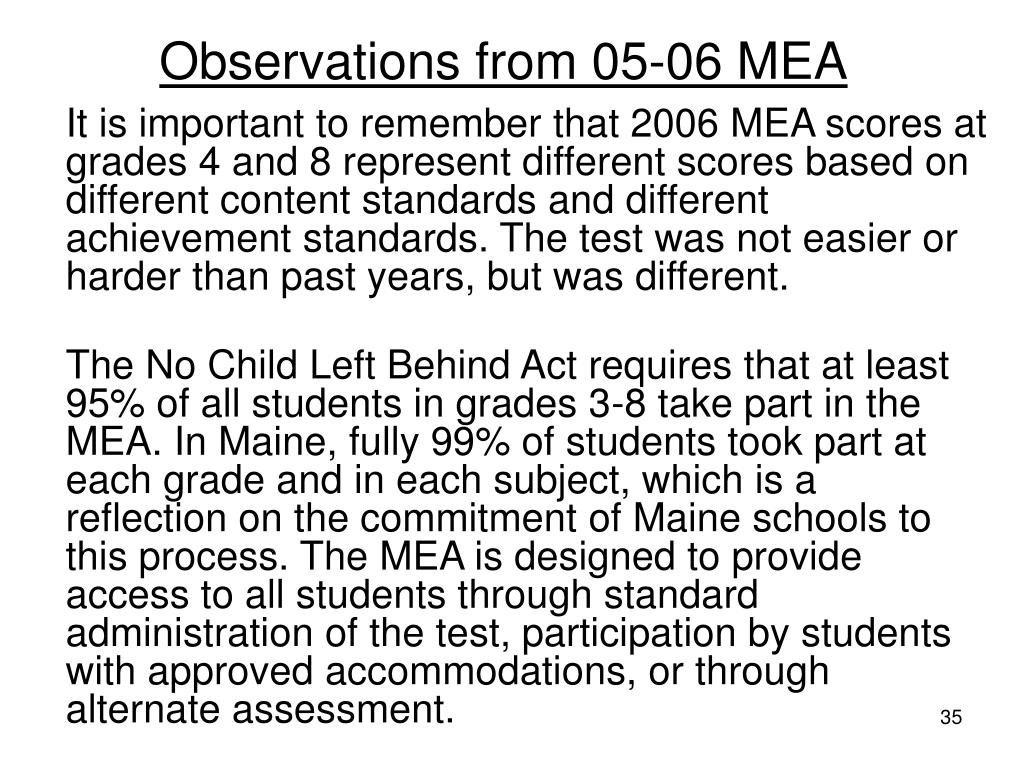 Observations from 05-06 MEA

It is important to remember that 2006 MEA scores at grades 4 and 8 represent different scores based on different content standards and different achievement standards. The test was not easier or harder than past years, but was different.

The No Child Left Behind Act requires that at least 95% of all students in grades 3-8 take part in the MEA. In Maine, fully 99% of students took part at each grade and in each subject, which is a reflection on the commitment of Maine schools to this process. The MEA is designed to provide access to all students through standard administration of the test, participation by students with approved accommodations, or through alternate assessment.

35